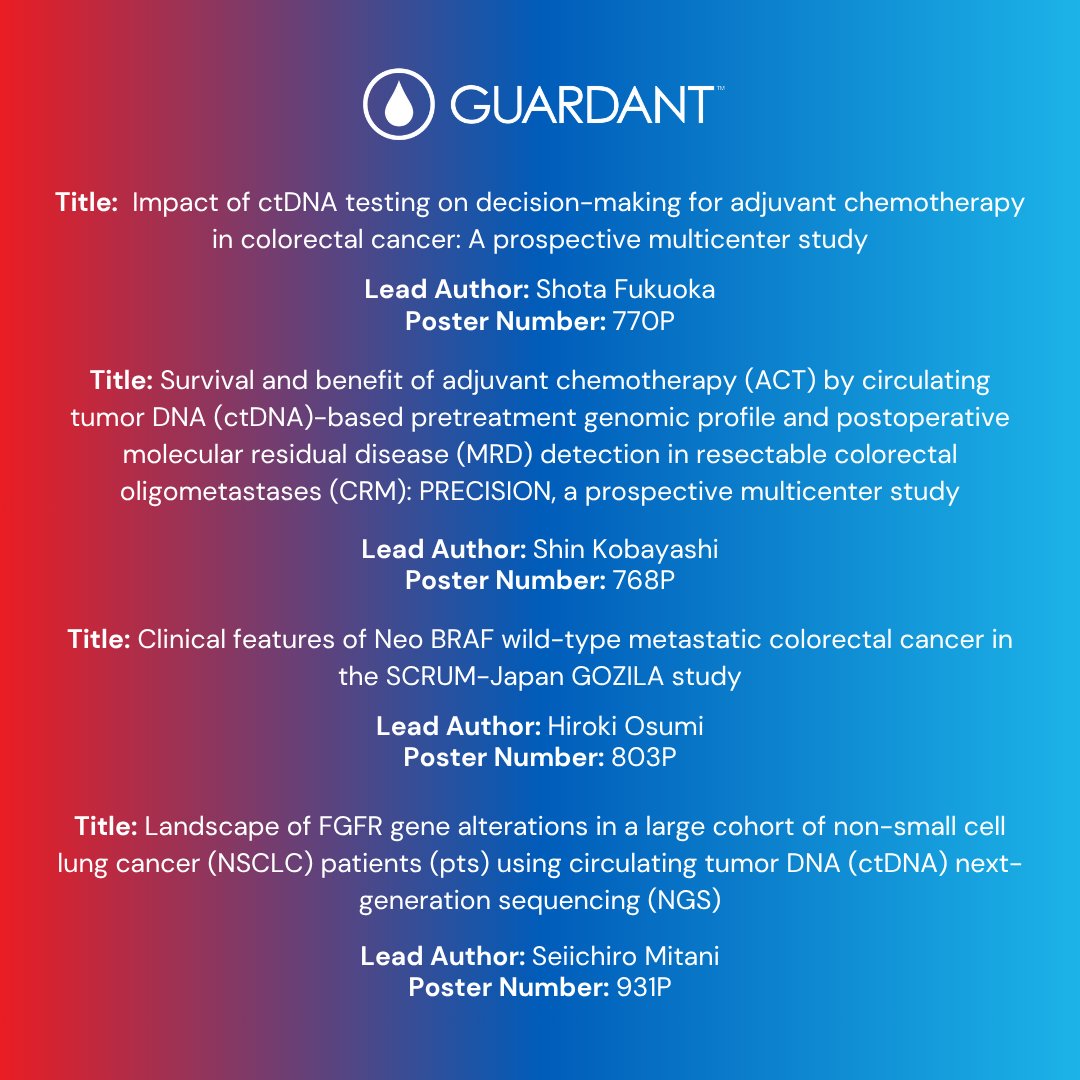 GUARDANT™

Title: Impact of ctDNA testing on decision-making for adjuvant chemotherapy in colorectal cancer: A prospective multicenter study

Lead Author: Shota Fukuoka
Poster Number: 770P

Title: Survival and benefit of adjuvant chemotherapy (ACT) by circulating tumor DNA (ctDNA)-based pretreatment genomic profile and postoperative molecular residual disease (MRD) detection in resectable colorectal oligometastases (CRM): PRECISION, a prospective multicenter study

Lead Author: Shin Kobayashi
Poster Number: 768P

Title: Clinical features of Neo BRAF wild-type metastatic colorectal cancer in the SCRUM-Japan GOZILA study

Lead Author: Hiroki Osumi
Poster Number: 803P

Title: Landscape of FGFR gene alterations in a large cohort of non-small cell lung cancer (NSCLC) patients (pts) using circulating tumor DNA (ctDNA) next-generation sequencing (NGS)

Lead Author: Seiichiro Mitani
Poster Number: 931P